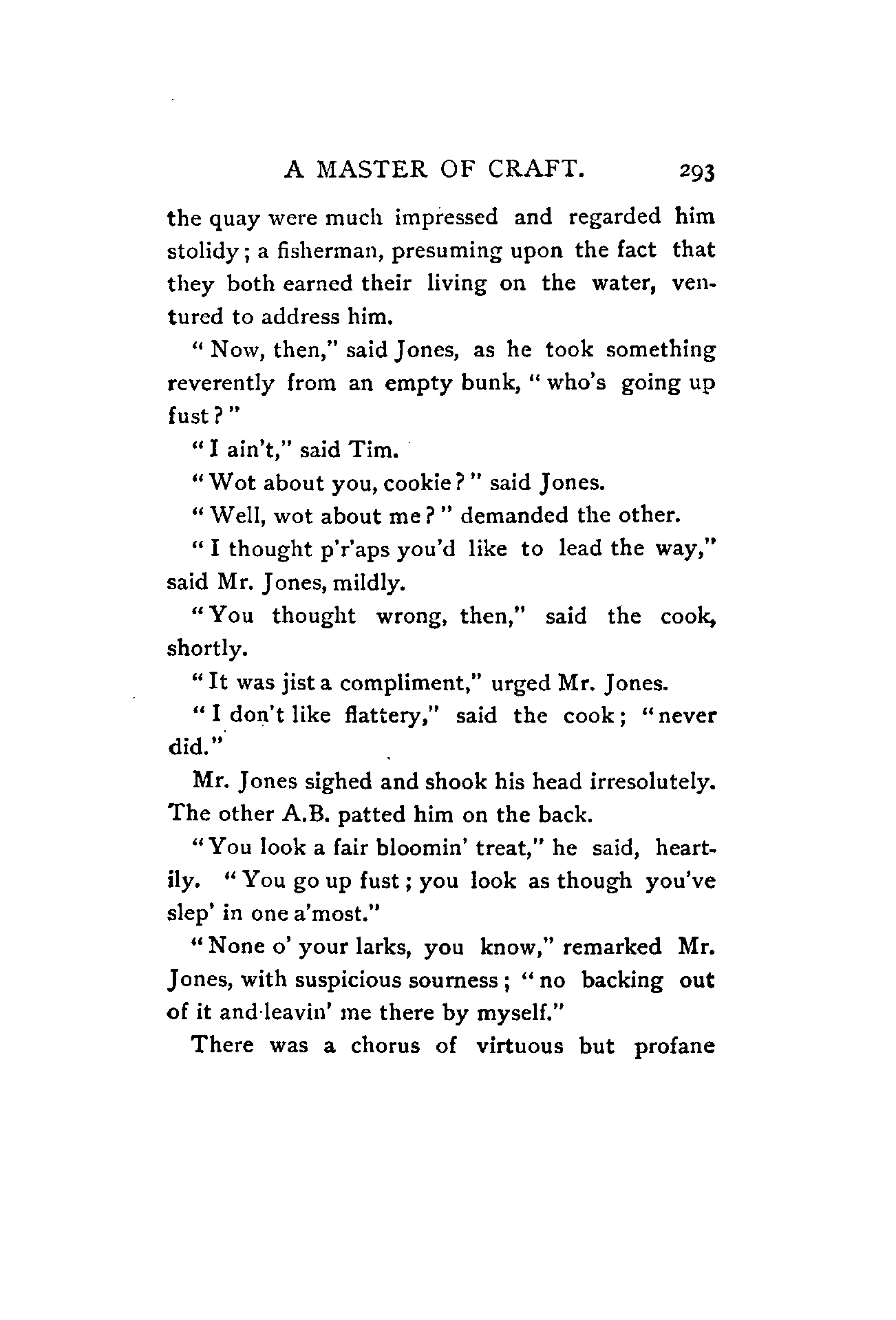 A MASTER OF CRAFT. 293

the quay were much impressed and regarded him stolidy; a fisherman, presuming upon the fact that they both earned their living on the water, ventured to address him.

"Now, then," said Jones, as he took something reverently from an empty bunk, "who's going up fust?"

"I ain't," said Tim.

"Wot about you, cookie?" said Jones.

"Well, wot about me?" demanded the other.

"I thought p'r'aps you'd like to lead the way," said Mr. Jones, mildly.

"You thought wrong, then," said the cook, shortly.

"It was jist a compliment," urged Mr. Jones.

"I don't like flattery," said the cook; "never did."

Mr. Jones sighed and shook his head irresolutely. The other A.B. patted him on the back.

"You look a fair bloomin' treat," he said, heartily. "You go up fust; you look as though you've slep' in one a'most."

"None o' your larks, you know," remarked Mr. Jones, with suspicious sourness; "no backing out of it and leavin' me there by myself."

There was a chorus of virtuous but profane